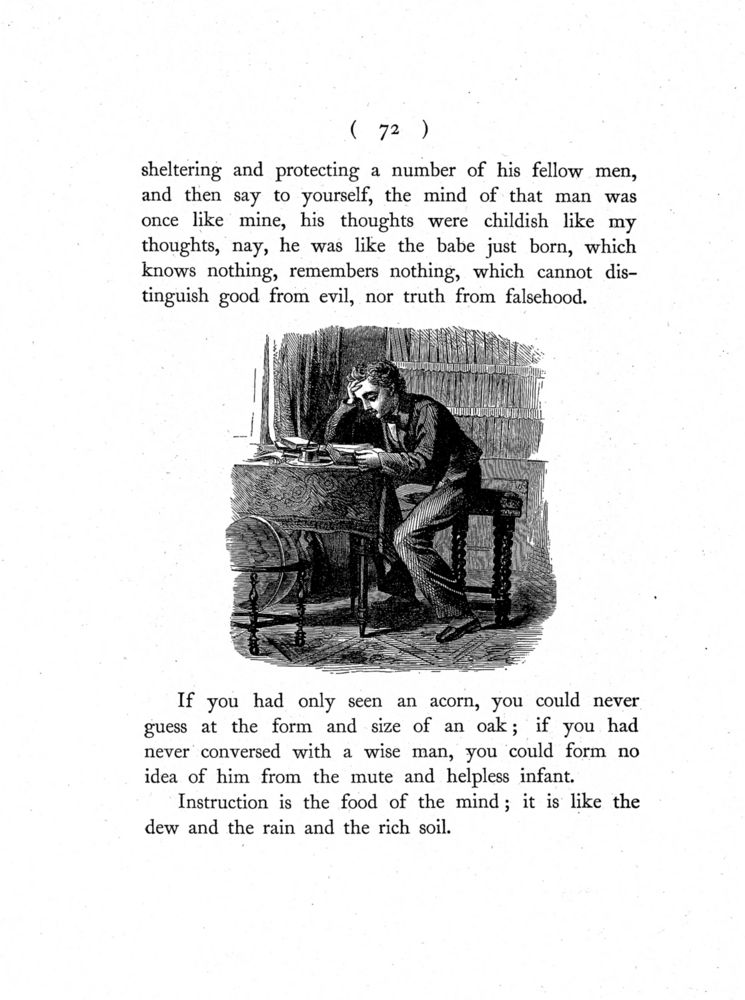 ( 72 )

sheltering and protecting a number of his fellow men, and then say to yourself, the mind of that man was once like mine, his thoughts were childish like my thoughts, nay, he was like the babe just born, which knows nothing, remembers nothing, which cannot distinguish good from evil, nor truth from falsehood.

If you had only seen an acorn, you could never guess at the form and size of an oak; if you had never conversed with a wise man, you could form no idea of him from the mute and helpless infant.

Instruction is the food of the mind; it is like the dew and the rain and the rich soil.